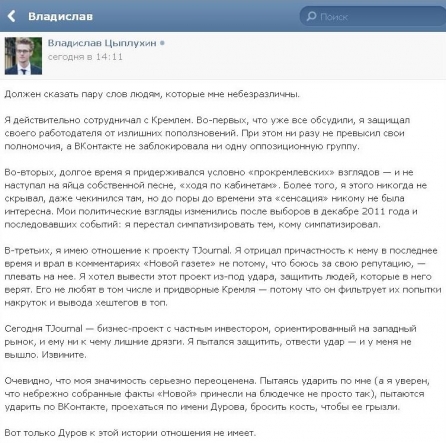 Владислав

Поиск

Владислав Цыплухин
сегодня в 14:11

Должен сказать пару слов людям, которые мне небезразличны.

Я действительно сотрудничал с Кремлем. Во-первых, что уже все обсудили, я защищал своего работодателя от излишних поползновений. При этом ни разу не превысил свои полномочия, а ВКонтакте не заблокировала ни одну оппозиционную группу.

Во-вторых, долгое время я придерживался условно «прокремлевских» взглядов — и не наступал на яйца собственной песне, «ходя по кабинетам». Более того, я этого никогда не скрывал, даже чекинился там, но до поры до времени эта «сенсация» никому не была интересна. Мои политические взгляды изменились после выборов в декабре 2011 года и последовавших событий: я перестал симпатизировать тем, кому симпатизировал.

В-третьих, я имею отношение к проекту TJournal. Я отрицал причастность к нему в последнее время и врал в комментариях «Новой газете» не потому, что боюсь за свою репутацию, — плевать на нее. Я хотел вывести этот проект из-под удара, защитить людей, которые в него верят. Его не любят в том числе и придворные Кремля — потому что он фильтрует их попытки накруток и вывода хештегов в топ.

Сегодня TJournal — бизнес-проект с частным инвестором, ориентированный на западный рынок, и ему ни к чему лишние дрязги. Я пытался защитить, отвести удар — и у меня не вышло. Извините.

Очевидно, что моя значимость серьезно переоценена. Пытаясь ударить по мне (а я уверен, что небрежно собранные факты «Новой» принесли на блюдечке не просто так), пытаются ударить по ВКонтакте, проехаться по имени Дурова, бросить кость, чтобы ее грызли.

Вот только Дуров к этой истории отношения не имеет.